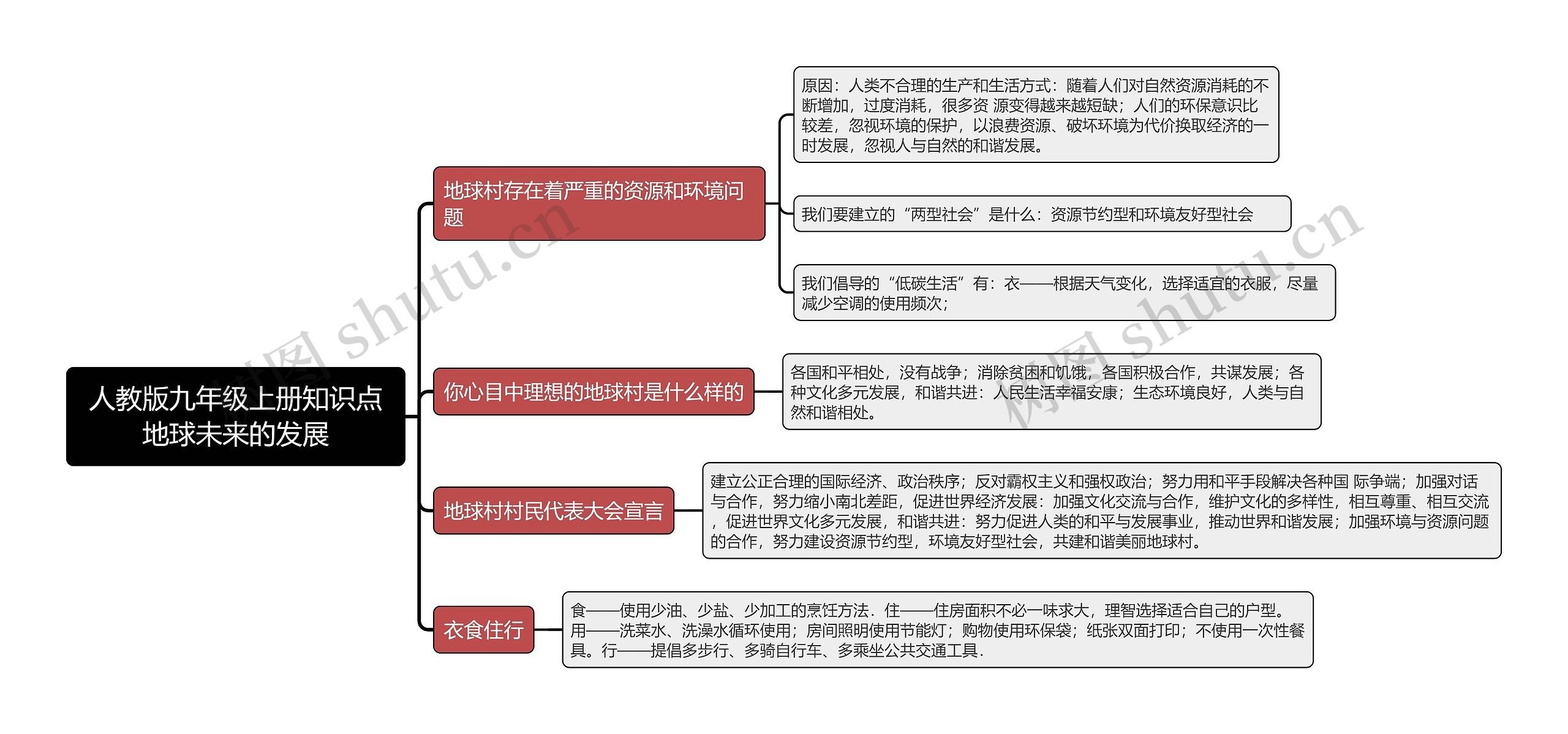 人教版九年级上册知识点地球未来的发展

地球村存在着严重的资源和环境问题

原因：人类不合理的生产和生活方式：随着人们对自然资源消耗的不断增加，过度消耗，很多资 源变得越来越短缺；人们的环保意识比较差，忽视环境的保护，以浪费资源、破坏环境为代价换取经济的一时发展，忽视人与自然的和谐发展。

我们要建立的“两型社会”是什么：资源节约型和环境友好型社会

我们倡导的“低碳生活”有：衣——根据天气变化，选择适宜的衣服，尽量减少空调的使用频次；

你心目中理想的地球村是什么样的

各国和平相处，没有战争；消除贫困和饥饿，各国积极合作，共谋发展；各种文化多元发展，和谐共进：人民生活幸福安康；生态环境良好，人类与自然和谐相处。

地球村村民代表大会宣言

建立公正合理的国际经济、政治秩序；反对霸权主义和强权政治；努力用和平手段解决各种国 际争端；加强对话与合作，努力缩小南北差距，促进世界经济发展：加强文化交流与合作，维护文化的多样性，相互尊重、相互交流，促进世界文化多元发展，和谐共进：努力促进人类的和平与发展事业，推动世界和谐发展；加强环境与资源问题的合作，努力建设资源节约型，环境友好型社会，共建和谐美丽地球村。

衣食住行

食——使用少油、少盐、少加工的烹饪方法．住——住房面积不必一味求大，理智选择适合自己的户型。用——洗菜水、洗澡水循环使用；房间照明使用节能灯；购物使用环保袋；纸张双面打印；不使用一次性餐具。行——提倡多步行、多骑自行车、多乘坐公共交通工具．

树图 shutu.cn
树图 shutu.cn